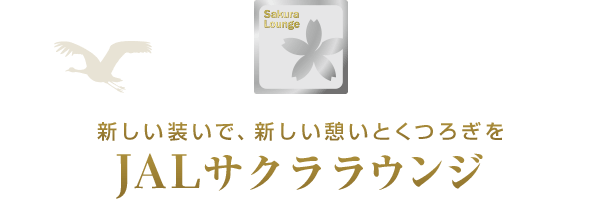 Sakura Lounge

新しい装いで、新しい憩いとくつろぎを
JALサクララウンジ